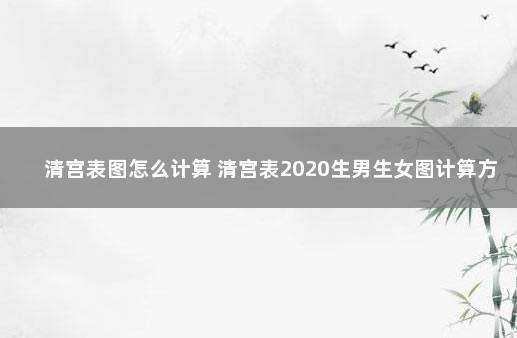 清宫表图怎么计算 清宫表2020生男生女图计算方